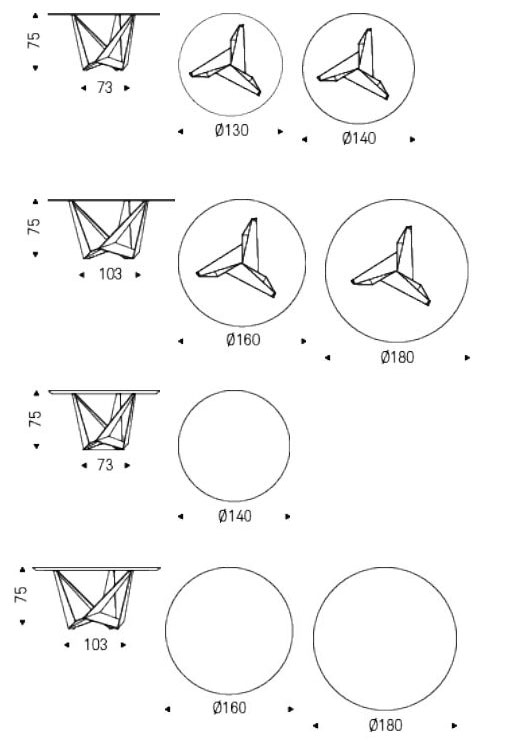 75

73

Ø130

Ø140

75

103

Ø160

Ø180

75

73

Ø140

75

103

Ø160

Ø180